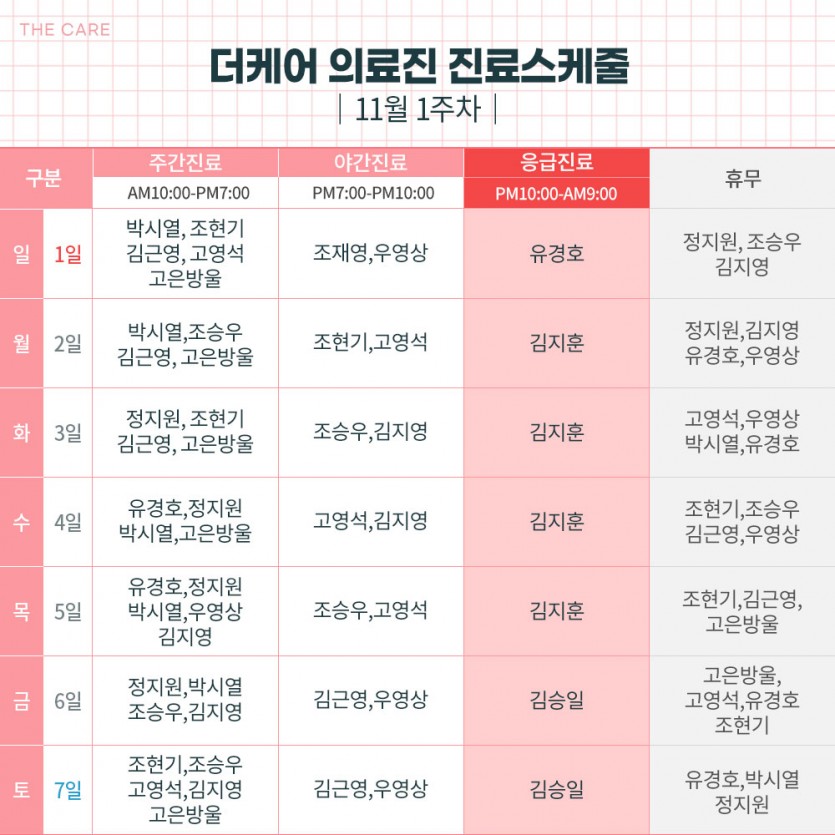 THE CARE

더케어 의료진 진료스케줄

| 11월 1주차 |

| 구분 | | 주간진료 AM10:00-PM7:00 | 야간진료 PM7:00-PM10:00 | 응급진료 PM10:00-AM9:00 | 휴무 |
|---|---|---|---|---|---|
| 일 | 1일 | 박시열, 조현기 김근영, 고영석 고은방울 | 조재영,우영상 | 유경호 | 정지원, 조승우 김지영 |
| 월 | 2일 | 박시열,조승우 김근영, 고은방울 | 조현기,고영석 | 김지훈 | 정지원,김지영 유경호,우영상 |
| 화 | 3일 | 정지원, 조현기 김근영, 고은방울 | 조승우,김지영 | 김지훈 | 고영석,우영상 박시열,유경호 |
| 수 | 4일 | 유경호,정지원 박시열,고은방울 | 고영석,김지영 | 김지훈 | 조현기,조승우 김근영,우영상 |
| 목 | 5일 | 유경호,정지원 박시열,우영상 김지영 | 조승우,고영석 | 김지훈 | 조현기,김근영, 고은방울 |
| 금 | 6일 | 정지원,박시열 조승우,김지영 | 김근영,우영상 | 김승일 | 고은방울, 고영석,유경호 조현기 |
| 토 | 7일 | 조현기,조승우 고영석,김지영 고은방울 | 김근영,우영상 | 김승일 | 유경호,박시열 정지원 |